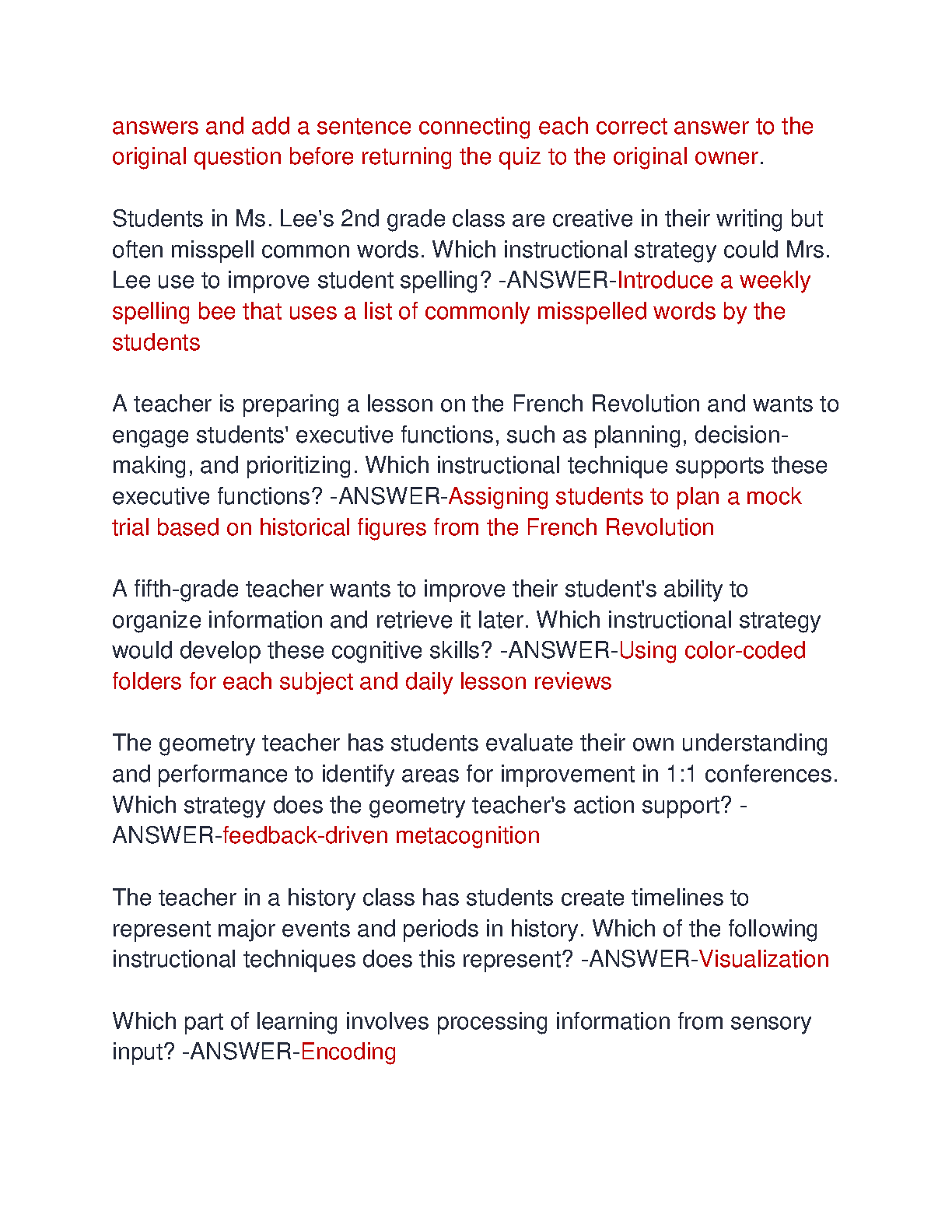 answers and add a sentence connecting each correct answer to the original question before returning the quiz to the original owner.

Students in Ms. Lee's 2nd grade class are creative in their writing but often misspell common words. Which instructional strategy could Mrs. Lee use to improve student spelling? -ANSWER-Introduce a weekly spelling bee that uses a list of commonly misspelled words by the students

A teacher is preparing a lesson on the French Revolution and wants to engage students' executive functions, such as planning, decision-making, and prioritizing. Which instructional technique supports these executive functions? -ANSWER-Assigning students to plan a mock trial based on historical figures from the French Revolution

A fifth-grade teacher wants to improve their student's ability to organize information and retrieve it later. Which instructional strategy would develop these cognitive skills? -ANSWER-Using color-coded folders for each subject and daily lesson reviews

The geometry teacher has students evaluate their own understanding and performance to identify areas for improvement in 1:1 conferences. Which strategy does the geometry teacher's action support? -ANSWER-feedback-driven metacognition

The teacher in a history class has students create timelines to represent major events and periods in history. Which of the following instructional techniques does this represent? -ANSWER-Visualization

Which part of learning involves processing information from sensory input? -ANSWER-Encoding